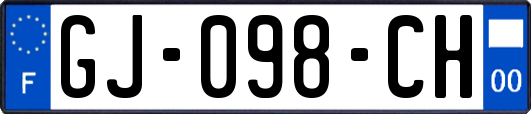 F
GJ-098-CH
00